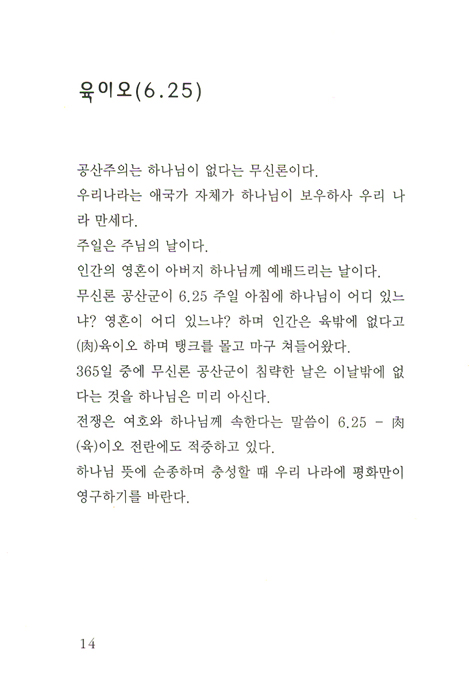 육이오(6.25)

공산주의는 하나님이 없다는 무신론이다.

우리나라는 애국가 자체가 하나님이 보우하사 우리 나라 만세다.

주일은 주님의 날이다.

인간의 영혼이 아버지 하나님께 예배드리는 날이다.

무신론 공산군이 6.25 주일 아침에 하나님이 어디 있느냐? 영혼이 어디 있느냐? 하며 인간은 육밖에 없다고 (肉)육이오 하며 탱크를 몰고 마구 쳐들어왔다.

365일 중에 무신론 공산군이 침략한 날은 이날밖에 없다는 것을 하나님은 미리 아신다.

전쟁은 여호와 하나님께 속한다는 말씀이 6.25 - 肉(육)이오 전란에도 적중하고 있다.

하나님 뜻에 순종하며 충성할 때 우리 나라에 평화만이 영구하기를 바란다.

14